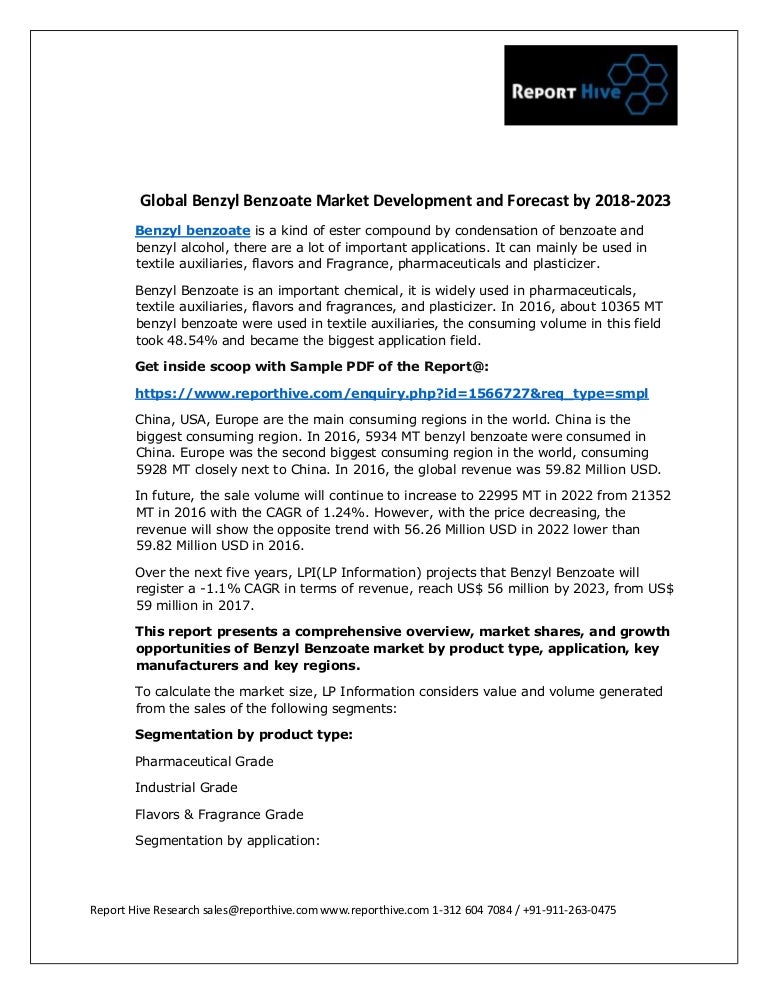 REPORT HIVE

Global Benzyl Benzoate Market Development and Forecast by 2018-2023

Benzyl benzoate is a kind of ester compound by condensation of benzoate and benzyl alcohol, there are a lot of important applications. It can mainly be used in textile auxiliaries, flavors and Fragrance, pharmaceuticals and plasticizer.

Benzyl Benzoate is an important chemical, it is widely used in pharmaceuticals, textile auxiliaries, flavors and fragrances, and plasticizer. In 2016, about 10365 MT benzyl benzoate were used in textile auxiliaries, the consuming volume in this field took 48.54% and became the biggest application field.

Get inside scoop with Sample PDF of the Report@:

https://www.reporthive.com/enquiry.php?id=1566727&req_type=smpl

China, USA, Europe are the main consuming regions in the world. China is the biggest consuming region. In 2016, 5934 MT benzyl benzoate were consumed in China. Europe was the second biggest consuming region in the world, consuming 5928 MT closely next to China. In 2016, the global revenue was 59.82 Million USD.

In future, the sale volume will continue to increase to 22995 MT in 2022 from 21352 MT in 2016 with the CAGR of 1.24%. However, with the price decreasing, the revenue will show the opposite trend with 56.26 Million USD in 2022 lower than 59.82 Million USD in 2016.

Over the next five years, LPI(LP Information) projects that Benzyl Benzoate will register a -1.1% CAGR in terms of revenue, reach US$ 56 million by 2023, from US$ 59 million in 2017.

This report presents a comprehensive overview, market shares, and growth opportunities of Benzyl Benzoate market by product type, application, key manufacturers and key regions.

To calculate the market size, LP Information considers value and volume generated from the sales of the following segments:

Segmentation by product type:

Pharmaceutical Grade

Industrial Grade

Flavors & Fragrance Grade

Segmentation by application:

Report Hive Research sales@reporthive.com www.reporthive.com 1-312 604 7084 / +91-911-263-0475